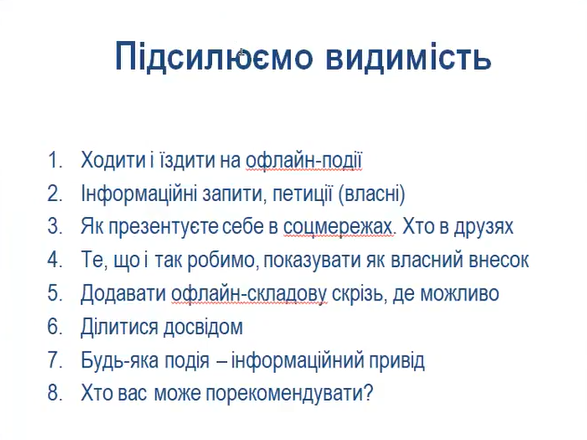 Підсилюємо видимість

1. Ходити і їздити на офлайн-події
2. Інформаційні запити, петиції (власні)
3. Як презентуєте себе в соцмережах. Хто в друзях
4. Те, що і так робимо, показувати як власний внесок
5. Додавати офлайн-складову скрізь, де можливо
6. Ділитися досвідом
7. Будь-яка подія – інформаційний привід
8. Хто вас може порекомендувати?